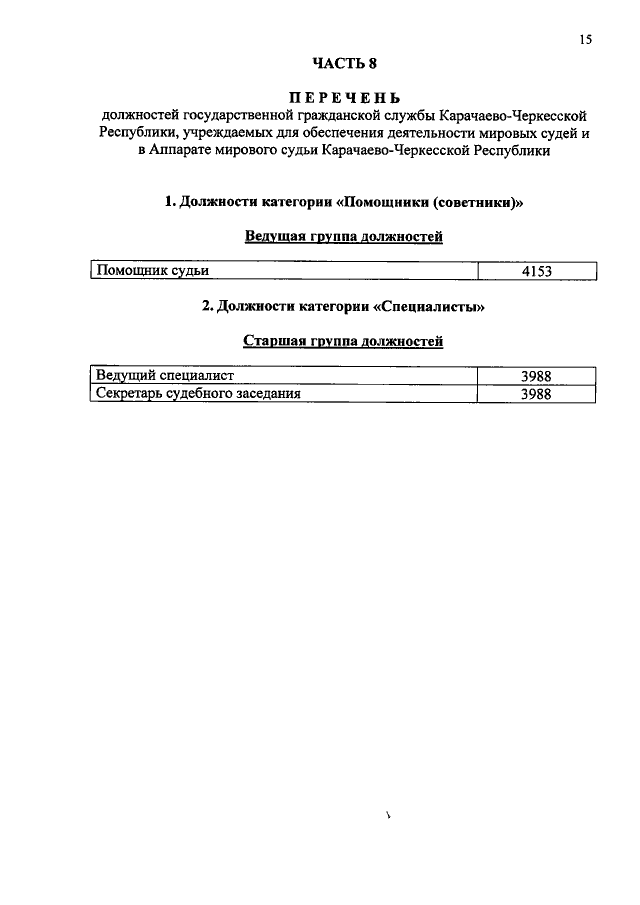 15

ЧАСТЬ 8

ПЕРЕЧЕНЬ
должностей государственной гражданской службы Карачаево-Черкесской Республики, учреждаемых для обеспечения деятельности мировых судей и в Аппарате мирового судьи Карачаево-Черкесской Республики

1. Должности категории «Помощники (советники)»

Ведущая группа должностей

| Помощник судьи | 4153 |
|---|---|

2. Должности категории «Специалисты»

Старшая группа должностей

| Ведущий специалист | 3988 |
|---|---|
| Секретарь судебного заседания | 3988 |